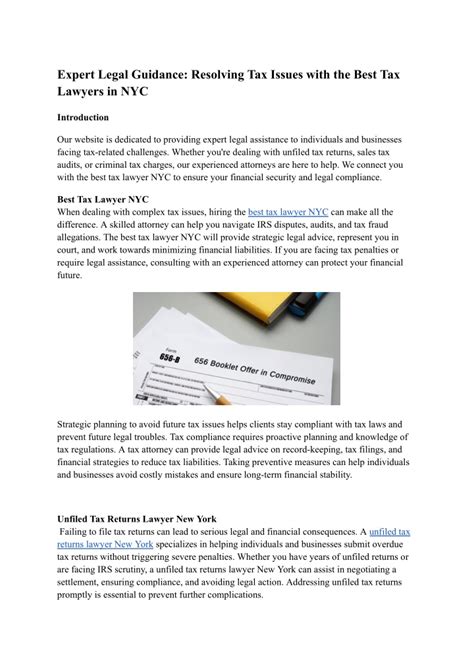 Expert Legal Guidance: Resolving Tax Issues with the Best Tax Lawyers in NYC

Introduction

Our website is dedicated to providing expert legal assistance to individuals and businesses facing tax-related challenges. Whether you're dealing with unfiled tax returns, sales tax audits, or criminal tax charges, our experienced attorneys are here to help. We connect you with the best tax lawyer NYC to ensure your financial security and legal compliance.

Best Tax Lawyer NYC
When dealing with complex tax issues, hiring the best tax lawyer NYC can make all the difference. A skilled attorney can help you navigate IRS disputes, audits, and tax fraud allegations. The best tax lawyer NYC will provide strategic legal advice, represent you in court, and work towards minimizing financial liabilities. If you are facing tax penalties or require legal assistance, consulting with an experienced attorney can protect your financial future.

Form
656-B
656 Booklet Offer in Compromise

Strategic planning to avoid future tax issues helps clients stay compliant with tax laws and prevent future legal troubles. Tax compliance requires proactive planning and knowledge of tax regulations. A tax attorney can provide legal advice on record-keeping, tax filings, and financial strategies to reduce tax liabilities. Taking preventive measures can help individuals and businesses avoid costly mistakes and ensure long-term financial stability.

Unfiled Tax Returns Lawyer New York
Failing to file tax returns can lead to serious legal and financial consequences. A unfiled tax returns lawyer New York specializes in helping individuals and businesses submit overdue tax returns without triggering severe penalties. Whether you have years of unfiled returns or are facing IRS scrutiny, a unfiled tax returns lawyer New York can assist in negotiating a settlement, ensuring compliance, and avoiding legal action. Addressing unfiled tax returns promptly is essential to prevent further complications.